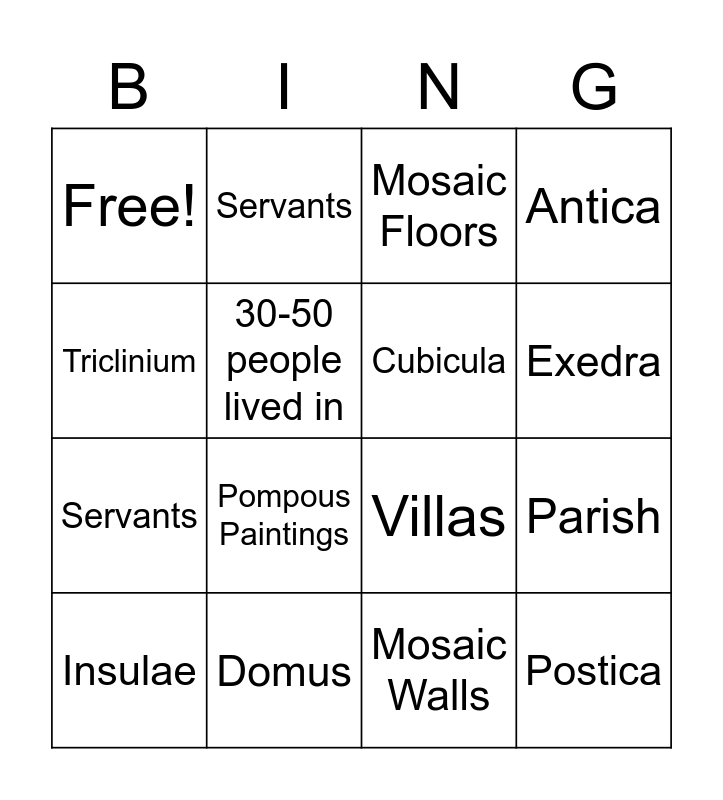 | B | I | N | G |
|---|---|---|---|
| Free! | Servants | Mosaic Floors | Antica |
| Triclinium | 30-50 people lived in | Cubicula | Exedra |
| Servants | Pompous Paintings | Villas | Parish |
| Insulae | Domus | Mosaic Walls | Postica |